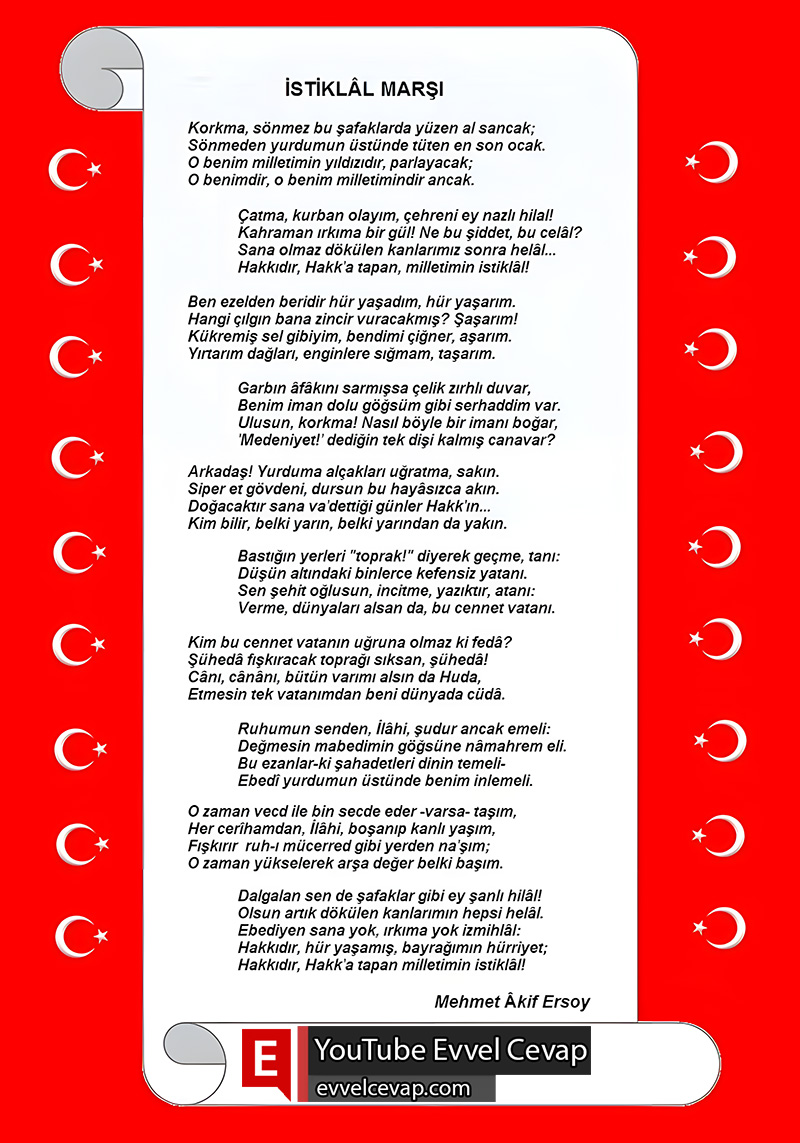 İSTİKLÂL MARŞI

Korkma, sönmez bu şafaklarda yüzen al sancak;
Sönmeden yurdumun üstünde tüten en son ocak.
O benim milletimin yıldızıdır, parlayacak;
O benimdir, o benim milletimindir ancak.

Çatma, kurban olayım, çehreni ey nazlı hilal!
Kahraman ırkıma bir gül! Ne bu şiddet, bu celâl?
Sana olmaz dökülen kanlarımız sonra helâl...
Hakkıdır, Hakk'a tapan, milletimin istiklâl!

Ben ezelden beridir hür yaşadım, hür yaşarım.
Hangi çılgın bana zincir vuracakmış? Şaşarım!
Kükremiş sel gibiyim, bendimi çiğner, aşarım.
Yırtarım dağları, enginlere sığmam, taşarım.

Garbın âfâkını sarmışsa çelik zırhlı duvar,
Benim iman dolu göğsüm gibi serhaddim var.
Ulusun, korkma! Nasıl böyle bir imanı boğar,
'Medeniyet!' dediğin tek dişi kalmış canavar?

Arkadaş! Yurduma alçakları uğratma, sakın.
Siper et gövdeni, dursun bu hayâsızca akın.
Doğacaktır sana va'dettiği günler Hakk'ın...
Kim bilir, belki yarın, belki yarından da yakın.

Bastığın yerleri "toprak!" diyerek geçme, tanı:
Düşün altındaki binlerce kefensiz yatanı.
Sen şehit oğlusun, incitme, yazıktır, atanı:
Verme, dünyaları alsan da, bu cennet vatanı.

Kim bu cennet vatanın uğruna olmaz ki fedâ?
Şühedâ fışkıracak toprağı sıksan, şühedâ!
Cânı, cânânı, bütün varımı alsın da Huda,
Etmesin tek vatanımdan beni dünyada cüdâ.

Ruhumun senden, İlâhi, şudur ancak emeli:
Değmesin mabedimin göğsüne nâmahrem eli.
Bu ezanlar-ki şahadetleri dinin temeli-
Ebedî yurdumun üstünde benim inlemeli.

O zaman vecd ile bin secde eder -varsa- taşım,
Her cerîhamdan, İlâhi, boşanıp kanlı yaşım,
Fışkırır ruh-ı mücerred gibi yerden na'şım;
O zaman yükselerek arşa değer belki başım.

Dalgalan sen de şafaklar gibi ey şanlı hilâl!
Olsun artık dökülen kanlarımın hepsi helâl.
Ebediyen sana yok, ırkıma yok izmihlâl:
Hakkıdır, hür yaşamış, bayrağımın hürriyet;
Hakkıdır, Hakk'a tapan milletimin istiklâl!

Mehmet Âkif Ersoy

E YouTube Evvel Cevap
evvelcevap.com